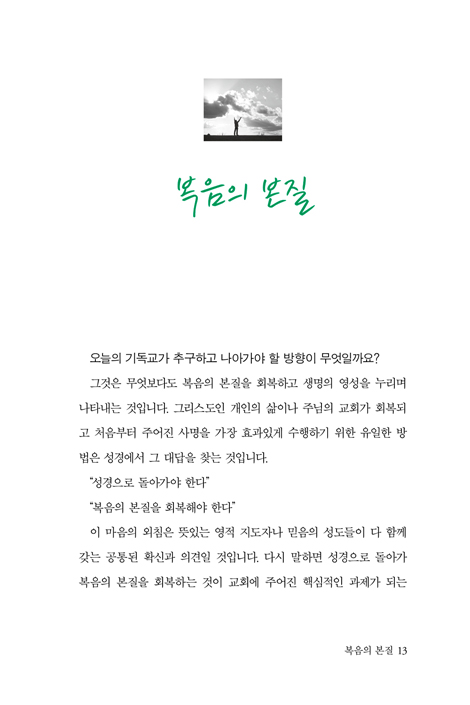 복음의 본질

오늘의 기독교가 추구하고 나아가야 할 방향이 무엇일까요?

그것은 무엇보다도 복음의 본질을 회복하고 생명의 영성을 누리며 나타내는 것입니다. 그리스도인 개인의 삶이나 주님의 교회가 회복되고 처음부터 주어진 사명을 가장 효과있게 수행하기 위한 유일한 방법은 성경에서 그 대답을 찾는 것입니다.

"성경으로 돌아가야 한다"

"복음의 본질을 회복해야 한다"

이 마음의 외침은 뜻있는 영적 지도자나 믿음의 성도들이 다 함께 갖는 공통된 확신과 의견일 것입니다. 다시 말하면 성경으로 돌아가 복음의 본질을 회복하는 것이 교회에 주어진 핵심적인 과제가 되는

복음의 본질 13